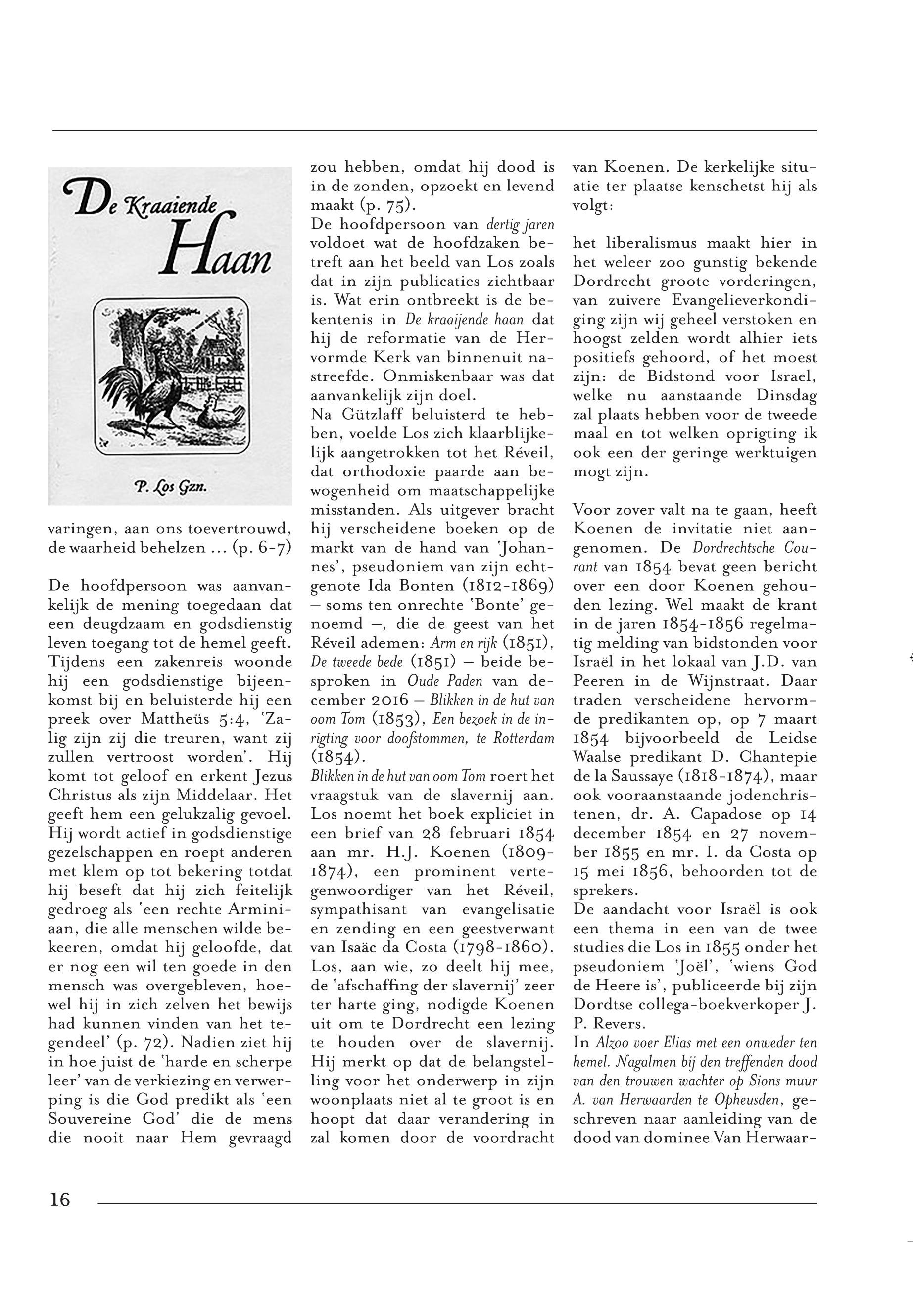 De Kraaiende Haan

P. Los Gzn.

varingen, aan ons toevertrouwd, de waarheid behelzen ... (p. 6-7)

De hoofdpersoon was aanvankelijk de mening toegedaan dat een deugdzaam en godsdienstig leven toegang tot de hemel geeft. Tijdens een zakenreis woonde hij een godsdienstige bijeenkomst bij en beluisterde hij een preek over Mattheüs 5:4, 'Zalig zijn zij die treuren, want zij zullen vertroost worden'. Hij komt tot geloof en erkent Jezus Christus als zijn Middelaar. Het geeft hem een gelukzalig gevoel. Hij wordt actief in godsdienstige gezelschappen en roept anderen met klem op tot bekering totdat hij beseft dat hij zich feitelijk gedroeg als 'een rechte Arminiaan, die alle menschen wilde bekeeren, omdat hij geloofde, dat er nog een wil ten goede in den mensch was overgebleven, hoewel hij in zich zelven het bewijs had kunnen vinden van het tegendeel' (p. 72). Nadien ziet hij in hoe juist de 'harde en scherpe leer' van de verkiezing en verwerping is die God predikt als 'een Souvereine God' die de mens die nooit naar Hem gevraagd zou hebben, omdat hij dood is in de zonden, opzoekt en levend maakt (p. 75).
De hoofdpersoon van dertig jaren voldoet wat de hoofdzaken betreft aan het beeld van Los zoals dat in zijn publicaties zichtbaar is. Wat erin ontbreekt is de bekentenis in De kraaijende haan dat hij de reformatie van de Hervormde Kerk van binnenuit nastreefde. Onmiskenbaar was dat aanvankelijk zijn doel.
Na Gützlaff beluisterd te hebben, voelde Los zich klaarblijkelijk aangetrokken tot het Réveil, dat orthodoxie paarde aan bewogenheid om maatschappelijke misstanden. Als uitgever bracht hij verscheidene boeken op de markt van de hand van 'Johannes', pseudoniem van zijn echtgenote Ida Bonten (1812-1869) – soms ten onrechte 'Bonte' genoemd –, die de geest van het Réveil ademen: Arm en rijk (1851), De tweede bede (1851) – beide besproken in Oude Paden van december 2016 – Blikken in de hut van oom Tom (1853), Een bezoek in de inrigting voor doofstommen, te Rotterdam (1854).
Blikken in de hut van oom Tom roert het vraagstuk van de slavernij aan. Los noemt het boek expliciet in een brief van 28 februari 1854 aan mr. H.J. Koenen (1809-1874), een prominent vertegenwoordiger van het Réveil, sympathisant van evangelisatie en zending en een geestverwant van Isaäc da Costa (1798-1860). Los, aan wie, zo deelt hij mee, de 'afschaffing der slavernij' zeer ter harte ging, nodigde Koenen uit om te Dordrecht een lezing te houden over de slavernij. Hij merkt op dat de belangstelling voor het onderwerp in zijn woonplaats niet al te groot is en hoopt dat daar verandering in zal komen door de voordracht van Koenen. De kerkelijke situatie ter plaatse kenschetst hij als volgt:

het liberalismus maakt hier in het weleer zoo gunstig bekende Dordrecht groote vorderingen, van zuivere Evangelieverkondiging zijn wij geheel verstoken en hoogst zelden wordt alhier iets positiefs gehoord, of het moest zijn: de Bidstond voor Israel, welke nu aanstaande Dinsdag zal plaats hebben voor de tweede maal en tot welken oprigting ik ook een der geringe werktuigen mogt zijn.

Voor zover valt na te gaan, heeft Koenen de invitatie niet aangenomen. De Dordrechtsche Courant van 1854 bevat geen bericht over een door Koenen gehouden lezing. Wel maakt de krant in de jaren 1854-1856 regelmatig melding van bidstonden voor Israël in het lokaal van J.D. van Peeren in de Wijnstraat. Daar traden verscheidene hervormde predikanten op, op 7 maart 1854 bijvoorbeeld de Leidse Waalse predikant D. Chantepie de la Saussaye (1818-1874), maar ook vooraanstaande jodenchristenen, dr. A. Capadose op 14 december 1854 en 27 november 1855 en mr. I. da Costa op 15 mei 1856, behoorden tot de sprekers.
De aandacht voor Israël is ook een thema in een van de twee studies die Los in 1855 onder het pseudoniem 'Joël', 'wiens God de Heere is', publiceerde bij zijn Dordtse collega-boekverkoper J. P. Revers.
In Alzoo voer Elias met een onweder ten hemel. Nagalmen bij den treffenden dood van den trouwen wachter op Sions muur A. van Herwaarden te Opheusden, geschreven naar aanleiding van de dood van dominee Van Herwaar-

16